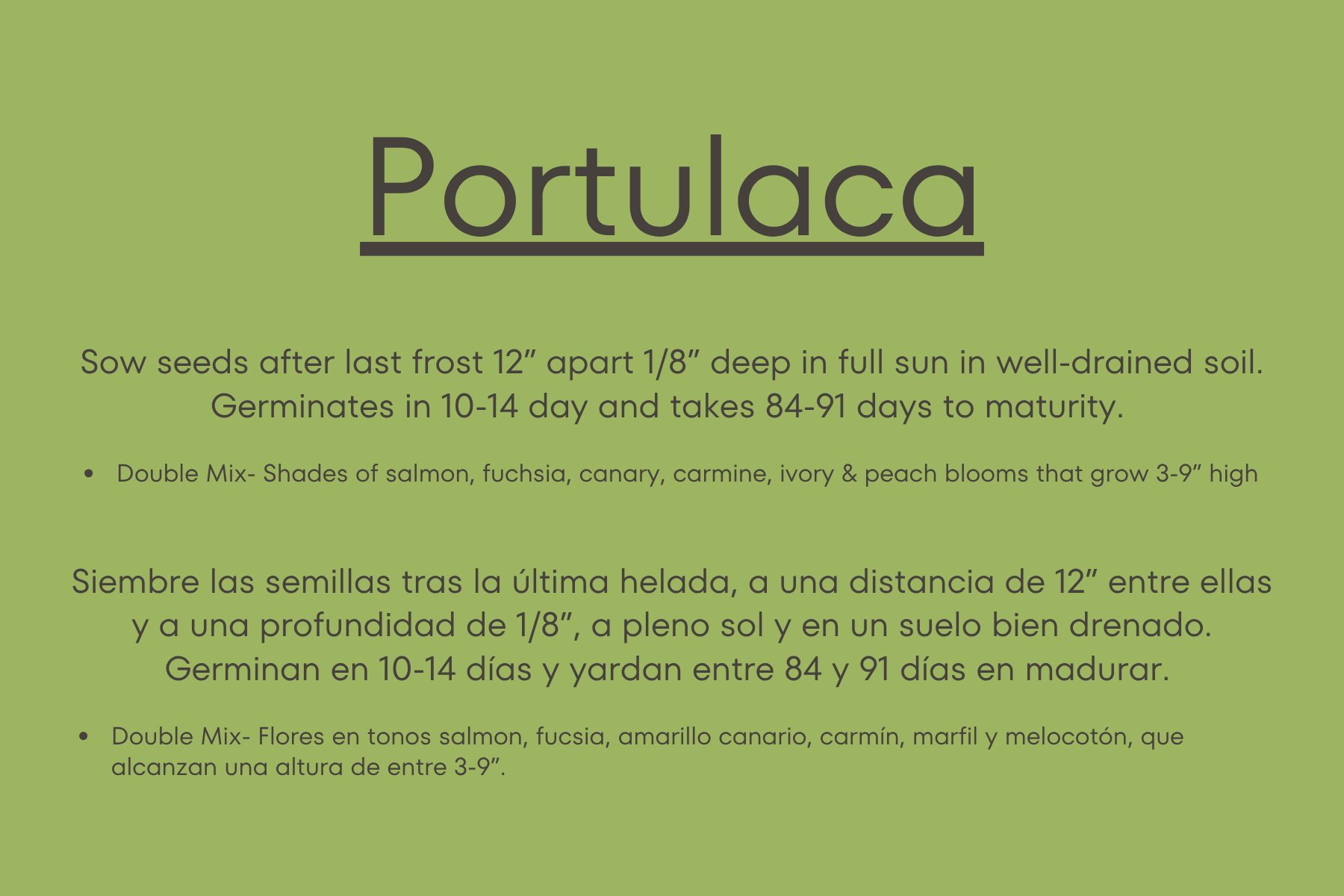 Portulaca

Sow seeds after last frost 12" apart 1/8" deep in full sun in well-drained soil. Germinates in 10-14 day and takes 84-91 days to maturity.

• Double Mix- Shades of salmon, fuchsia, canary, carmine, ivory & peach blooms that grow 3-9" high

Siembre las semillas tras la última helada, a una distancia de 12" entre ellas y a una profundidad de 1/8", a pleno sol y en un suelo bien drenado. Germinan en 10-14 días y yardan entre 84 y 91 días en madurar.

• Double Mix- Flores en tonos salmon, fucsia, amarillo canario, carmín, marfil y melocotón, que alcanzan una altura de entre 3-9".